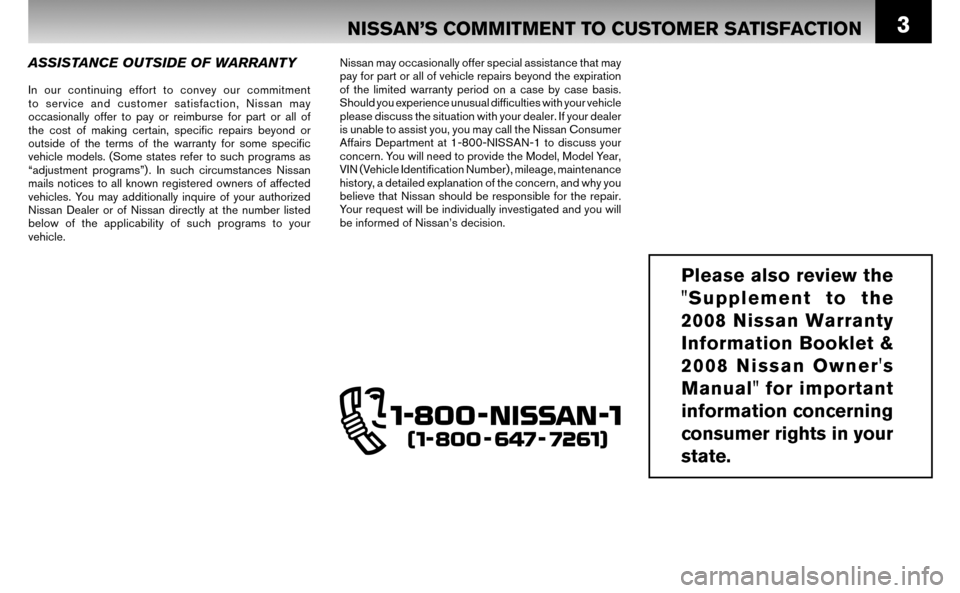 NISSAN'S COMMITMENT TO CUSTOMER SATISFACTION

3

ASSISTANCE OUTSIDE OF WARRANTY

In our continuing effort to convey our commitment to service and customer satisfaction, Nissan may occasionally offer to pay or reimburse for part or all of the cost of making certain, specific repairs beyond or outside of the terms of the warranty for some specific vehicle models. (Some states refer to such programs as "adjustment programs"). In such circumstances Nissan mails notices to all known registered owners of affected vehicles. You may additionally inquire of your authorized Nissan Dealer or of Nissan directly at the number listed below of the applicability of such programs to your vehicle.

Nissan may occasionally offer special assistance that may pay for part or all of vehicle repairs beyond the expiration of the limited warranty period on a case by case basis. Should you experience unusual difficulties with your vehicle please discuss the situation with your dealer. If your dealer is unable to assist you, you may call the Nissan Consumer Affairs Department at 1-800-NISSAN-1 to discuss your concern. You will need to provide the Model, Model Year, VIN (Vehicle Identification Number), mileage, maintenance history, a detailed explanation of the concern, and why you believe that Nissan should be responsible for the repair. Your request will be individually investigated and you will be informed of Nissan's decision.

1-800-NISSAN-1
(1-800-647-7261)

Please also review the "Supplement to the 2008 Nissan Warranty Information Booklet & 2008 Nissan Owner's Manual" for important information concerning consumer rights in your state.

carmanualsonline.info